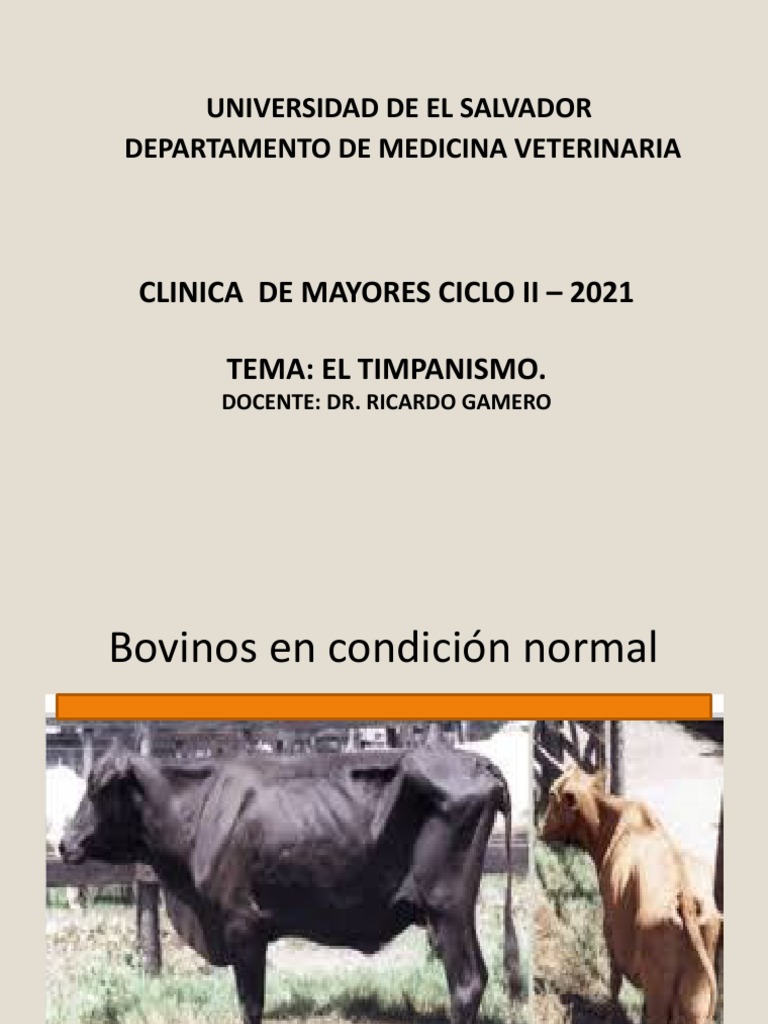 UNIVERSIDAD DE EL SALVADOR
DEPARTAMENTO DE MEDICINA VETERINARIA

CLINICA DE MAYORES CICLO II – 2021

TEMA: EL TIMPANISMO.
DOCENTE: DR. RICARDO GAMERO

Bovinos en condición normal